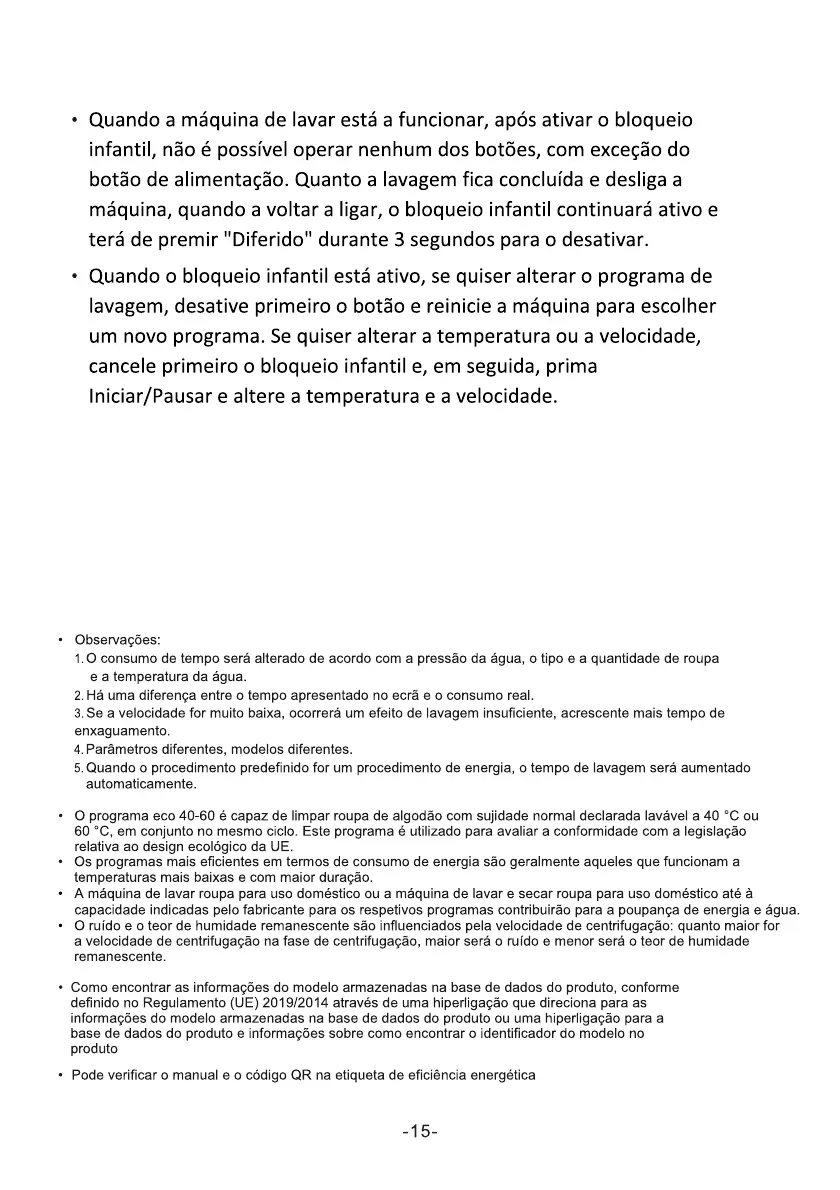 • Quando a máquina de lavar está a funcionar, após ativar o bloqueio infantil, não é possível operar nenhum dos botões, com exceção do botão de alimentação. Quanto a lavagem fica concluída e desliga a máquina, quando a voltar a ligar, o bloqueio infantil continuará ativo e terá de premir "Diferido" durante 3 segundos para o desativar.

• Quando o bloqueio infantil está ativo, se quiser alterar o programa de lavagem, desative primeiro o botão e reinicie a máquina para escolher um novo programa. Se quiser alterar a temperatura ou a velocidade, cancele primeiro o bloqueio infantil e, em seguida, prima Iniciar/Pausar e altere a temperatura e a velocidade.

• Observações:
1. O consumo de tempo será alterado de acordo com a pressão da água, o tipo e a quantidade de roupa e a temperatura da água.
2. Há uma diferença entre o tempo apresentado no ecrã e o consumo real.
3. Se a velocidade for muito baixa, ocorrerá um efeito de lavagem insuficiente, acrescente mais tempo de enxaguamento.
4. Parâmetros diferentes, modelos diferentes.
5. Quando o procedimento predefinido for um procedimento de energia, o tempo de lavagem será aumentado automaticamente.

• O programa eco 40-60 é capaz de limpar roupa de algodão com sujidade normal declarada lavável a 40 °C ou 60 °C, em conjunto no mesmo ciclo. Este programa é utilizado para avaliar a conformidade com a legislação relativa ao design ecológico da UE.
• Os programas mais eficientes em termos de consumo de energia são geralmente aqueles que funcionam a temperaturas mais baixas e com maior duração.
• A máquina de lavar roupa para uso doméstico ou a máquina de lavar e secar roupa para uso doméstico até à capacidade indicadas pelo fabricante para os respetivos programas contribuirão para a poupança de energia e água.
• O ruído e o teor de humidade remanescente são influenciados pela velocidade de centrifugação: quanto maior for a velocidade de centrifugação na fase de centrifugação, maior será o ruído e menor será o teor de humidade remanescente.

• Como encontrar as informações do modelo armazenadas na base de dados do produto, conforme definido no Regulamento (UE) 2019/2014 através de uma hiperligação que direciona para as informações do modelo armazenadas na base de dados do produto ou uma hiperligação para a base de dados do produto e informações sobre como encontrar o identificador do modelo no produto

• Pode verificar o manual e o código QR na etiqueta de eficiência energética

-15-